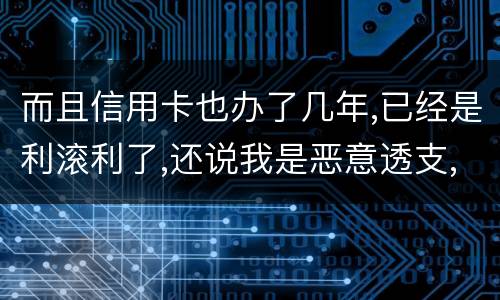 而且信用卡也办了几年,已经是利滚利了,还说我是恶意透支,